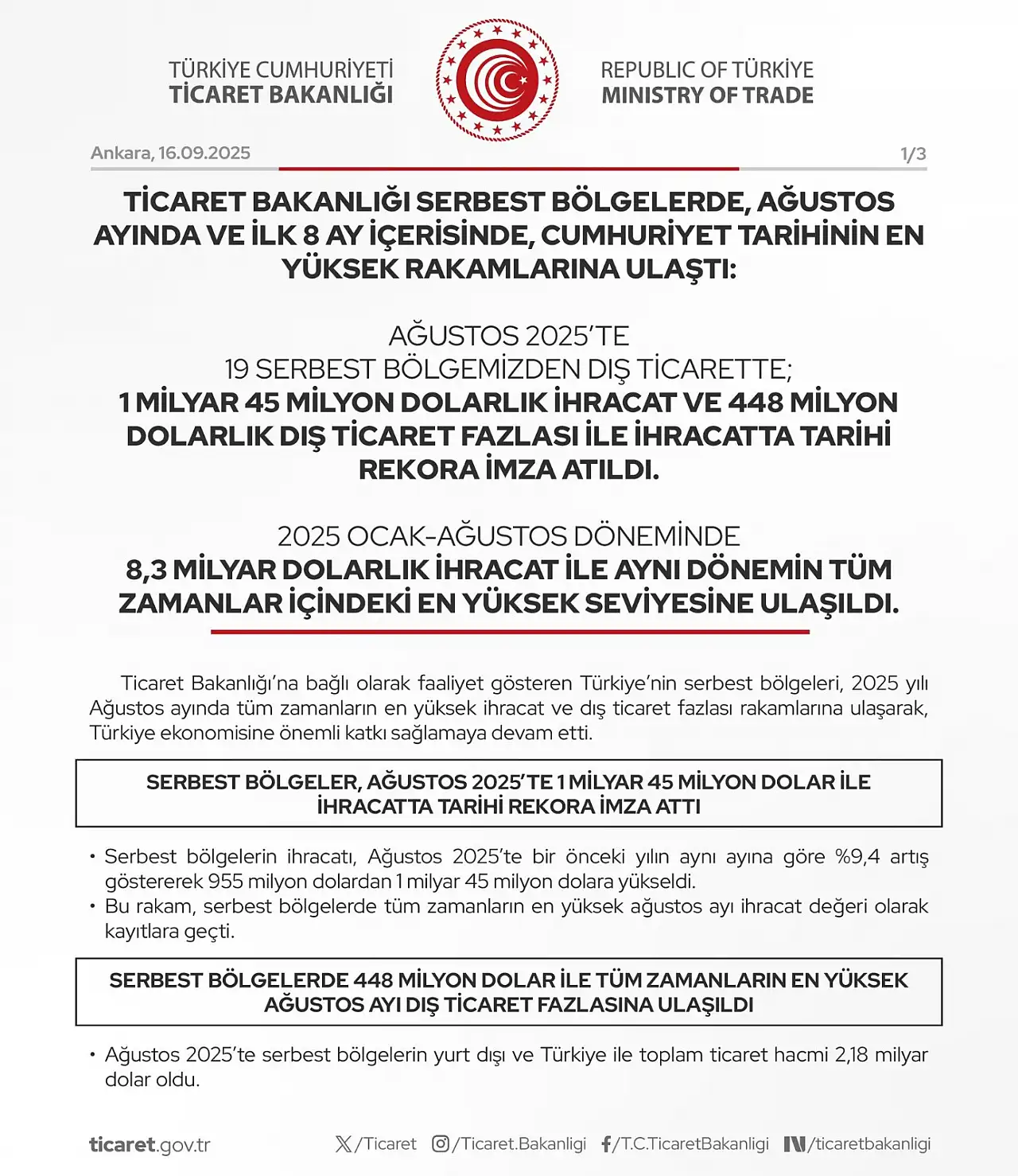 TÜRKİYE CUMHURİYETİ
TİCARET BAKANLIĞI

REPUBLIC OF TÜRKİYE
MINISTRY OF TRADE

Ankara, 16.09.2025

1/3

TİCARET BAKANLIĞI SERBEST BÖLGELERDE, AĞUSTOS AYINDA VE İLK 8 AY İÇERİSİNDE, CUMHURİYET TARİHİNİN EN YÜKSEK RAKAMLARINA ULAŞTI:

AĞUSTOS 2025'TE
19 SERBEST BÖLGEMİZDEN DIŞ TİCARETTE;
1 MİLYAR 45 MİLYON DOLARLIK İHRACAT VE 448 MİLYON DOLARLIK DIŞ TİCARET FAZLASI İLE İHRACATTA TARİHİ REKORA İMZA ATILDI.

2025 OCAK-AĞUSTOS DÖNEMİNDE
8,3 MİLYAR DOLARLIK İHRACAT İLE AYNI DÖNEMİN TÜM ZAMANLAR İÇİNDEKİ EN YÜKSEK SEVİYESİNE ULAŞILDI.

Ticaret Bakanlığı'na bağlı olarak faaliyet gösteren Türkiye'nin serbest bölgeleri, 2025 yılı Ağustos ayında tüm zamanların en yüksek ihracat ve dış ticaret fazlası rakamlarına ulaşarak, Türkiye ekonomisine önemli katkı sağlamaya devam etti.

SERBEST BÖLGELER, AĞUSTOS 2025'TE 1 MİLYAR 45 MİLYON DOLAR İLE İHRACATTA TARİHİ REKORA İMZA ATTI

• Serbest bölgelerin ihracatı, Ağustos 2025'te bir önceki yılın aynı ayına göre %9,4 artış göstererek 955 milyon dolardan 1 milyar 45 milyon dolara yükseldi.
• Bu rakam, serbest bölgelerde tüm zamanların en yüksek ağustos ayı ihracat değeri olarak kayıtlara geçti.

SERBEST BÖLGELERDE 448 MİLYON DOLAR İLE TÜM ZAMANLARIN EN YÜKSEK AĞUSTOS AYI DIŞ TİCARET FAZLASINA ULAŞILDI

• Ağustos 2025'te serbest bölgelerin yurt dışı ve Türkiye ile toplam ticaret hacmi 2,18 milyar dolar oldu.

ticaret.gov.tr /Ticaret /Ticaret.Bakanligi /T.C.TicaretBakanligi /ticaretbakanligi